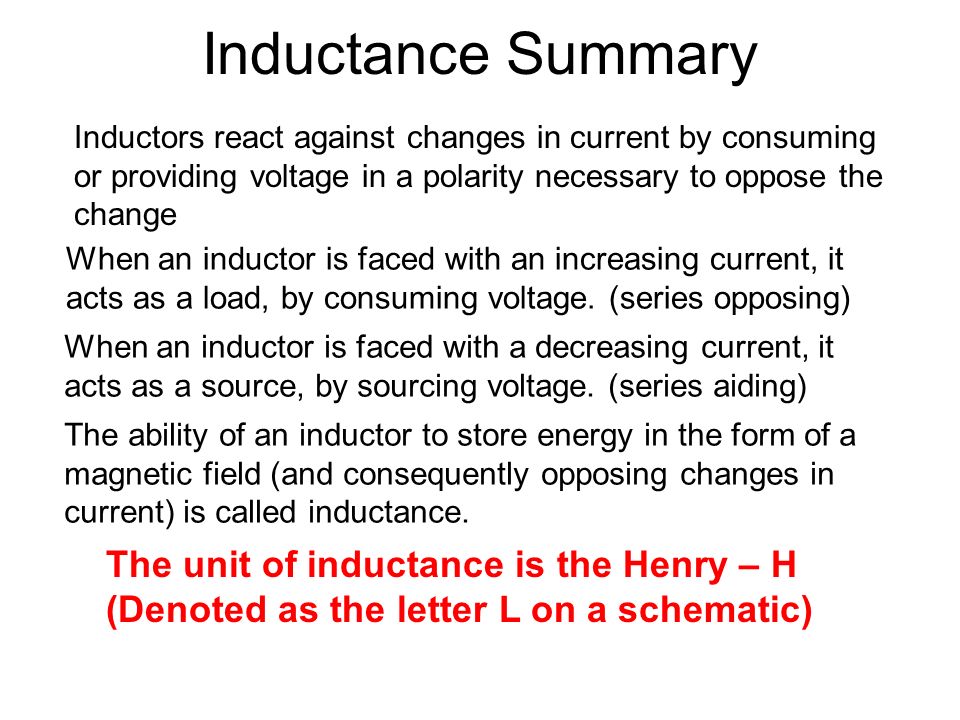 Inductance Summary

Inductors react against changes in current by consuming or providing voltage in a polarity necessary to oppose the change

When an inductor is faced with an increasing current, it acts as a load, by consuming voltage. (series opposing)

When an inductor is faced with a decreasing current, it acts as a source, by sourcing voltage. (series aiding)

The ability of an inductor to store energy in the form of a magnetic field (and consequently opposing changes in current) is called inductance.

The unit of inductance is the Henry – H
(Denoted as the letter L on a schematic)